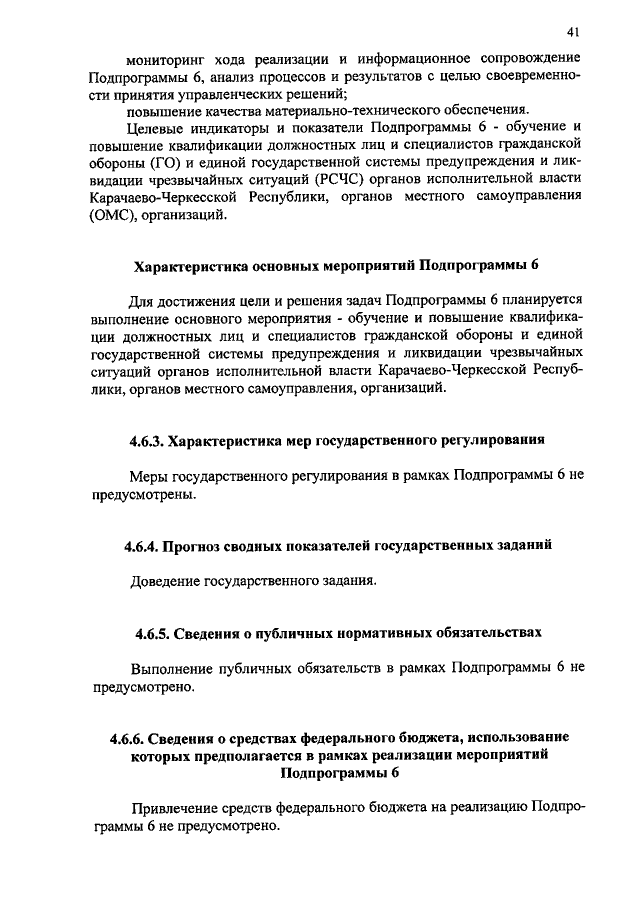 41

мониторинг хода реализации и информационное сопровождение Подпрограммы 6, анализ процессов и результатов с целью своевременности принятия управленческих решений;

повышение качества материально-технического обеспечения.

Целевые индикаторы и показатели Подпрограммы 6 - обучение и повышение квалификации должностных лиц и специалистов гражданской обороны (ГО) и единой государственной системы предупреждения и ликвидации чрезвычайных ситуаций (РСЧС) органов исполнительной власти Карачаево-Черкесской Республики, органов местного самоуправления (ОМС), организаций.

Характеристика основных мероприятий Подпрограммы 6

Для достижения цели и решения задач Подпрограммы 6 планируется выполнение основного мероприятия - обучение и повышение квалификации должностных лиц и специалистов гражданской обороны и единой государственной системы предупреждения и ликвидации чрезвычайных ситуаций органов исполнительной власти Карачаево-Черкесской Республики, органов местного самоуправления, организаций.

4.6.3. Характеристика мер государственного регулирования

Меры государственного регулирования в рамках Подпрограммы 6 не предусмотрены.

4.6.4. Прогноз сводных показателей государственных заданий

Доведение государственного задания.

4.6.5. Сведения о публичных нормативных обязательствах

Выполнение публичных обязательств в рамках Подпрограммы 6 не предусмотрено.

4.6.6. Сведения о средствах федерального бюджета, использование которых предполагается в рамках реализации мероприятий Подпрограммы 6

Привлечение средств федерального бюджета на реализацию Подпрограммы 6 не предусмотрено.